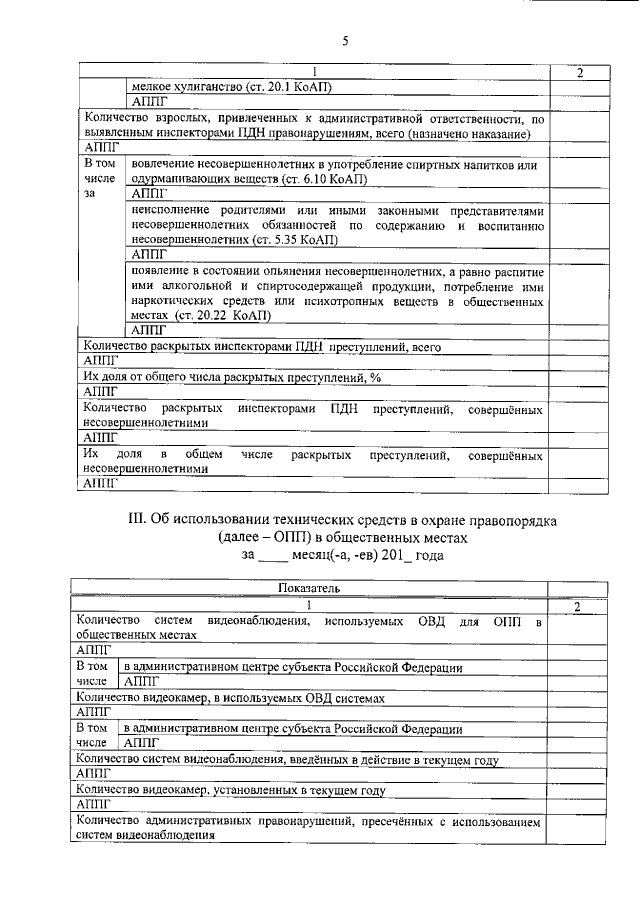 5

| 1 | | 2 |
|---|---|---|
| | мелкое хулиганство (ст. 20.1 КоАП) | |
| | АППГ | |
| Количество взрослых, привлеченных к административной ответственности, по выявленным инспекторами ПДН правонарушениям, всего (назначено наказание) | | |
| АППГ | | |
| В том числе за | вовлечение несовершеннолетних в употребление спиртных напитков или одурманивающих веществ (ст. 6.10 КоАП) | |
| | АППГ | |
| | неисполнение родителями или иными законными представителями несовершеннолетних обязанностей по содержанию и воспитанию несовершеннолетних (ст. 5.35 КоАП) | |
| | АППГ | |
| | появление в состоянии опьянения несовершеннолетних, а равно распитие ими алкогольной и спиртосодержащей продукции, потребление ими наркотических средств или психотропных веществ в общественных местах (ст. 20.22 КоАП) | |
| | АППГ | |
| Количество раскрытых инспекторами ПДН преступлений, всего | | |
| АППГ | | |
| Их доля от общего числа раскрытых преступлений, % | | |
| АППГ | | |
| Количество раскрытых инспекторами ПДН преступлений, совершённых несовершеннолетними | | |
| АППГ | | |
| Их доля в общем числе раскрытых преступлений, совершённых несовершеннолетними | | |
| АППГ | | |

III. Об использовании технических средств в охране правопорядка (далее – ОПП) в общественных местах
за ____ месяц(-а, -ев) 201_ года

| Показатель | | |
|---|---|---|
| 1 | | 2 |
| Количество систем видеонаблюдения, используемых ОВД для ОПП в общественных местах | | |
| АППГ | | |
| В том числе | в административном центре субъекта Российской Федерации | |
| | АППГ | |
| Количество видеокамер, в используемых ОВД системах | | |
| АППГ | | |
| В том числе | в административном центре субъекта Российской Федерации | |
| | АППГ | |
| Количество систем видеонаблюдения, введённых в действие в текущем году | | |
| АППГ | | |
| Количество видеокамер, установленных в текущем году | | |
| АППГ | | |
| Количество административных правонарушений, пресечённых с использованием систем видеонаблюдения | | |